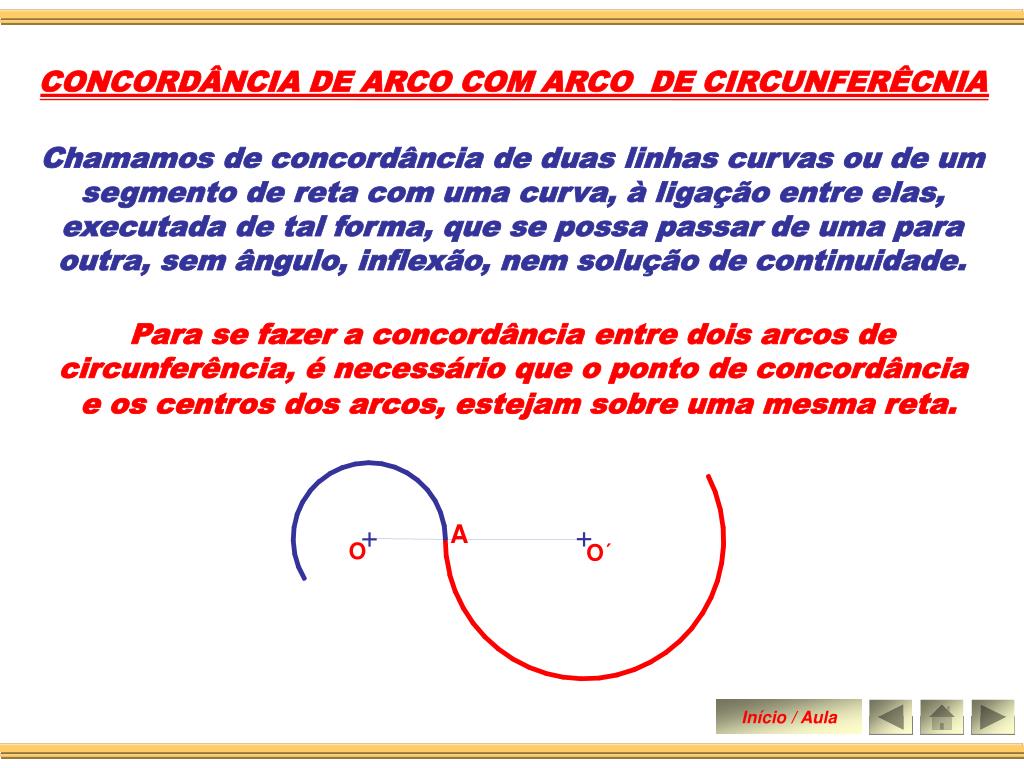 CONCORDÂNCIA DE ARCO COM ARCO DE CIRCUNFERÊCNIA

Chamamos de concordância de duas linhas curvas ou de um segmento de reta com uma curva, à ligação entre elas, executada de tal forma, que se possa passar de uma para outra, sem ângulo, inflexão, nem solução de continuidade.

Para se fazer a concordância entre dois arcos de circunferência, é necessário que o ponto de concordância e os centros dos arcos, estejam sobre uma mesma reta.

O

A

O´

Início / Aula